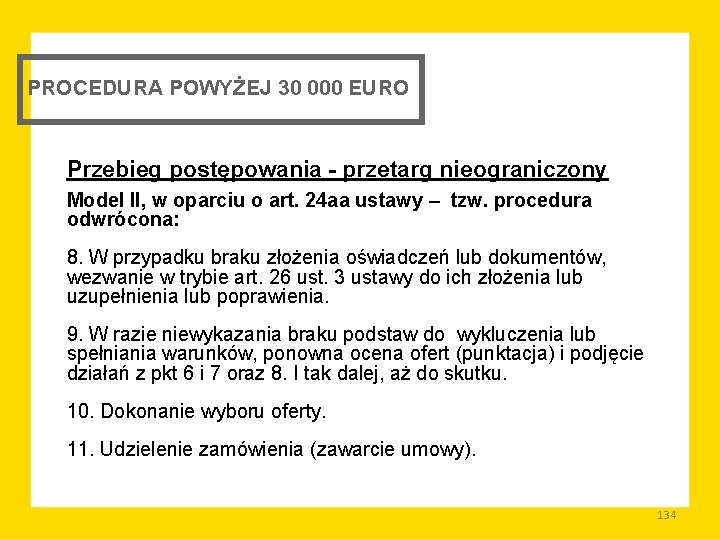 PROCEDURA POWYŻEJ 30 000 EURO

Przebieg postępowania - przetarg nieograniczony

Model II, w oparciu o art. 24aa ustawy – tzw. procedura odwrócona:

8. W przypadku braku złożenia oświadczeń lub dokumentów, wezwanie w trybie art. 26 ust. 3 ustawy do ich złożenia lub uzupełnienia lub poprawienia.

9. W razie niewykazania braku podstaw do wykluczenia lub spełniania warunków, ponowna ocena ofert (punktacja) i podjęcie działań z pkt 6 i 7 oraz 8. I tak dalej, aż do skutku.

10. Dokonanie wyboru oferty.

11. Udzielenie zamówienia (zawarcie umowy).

134